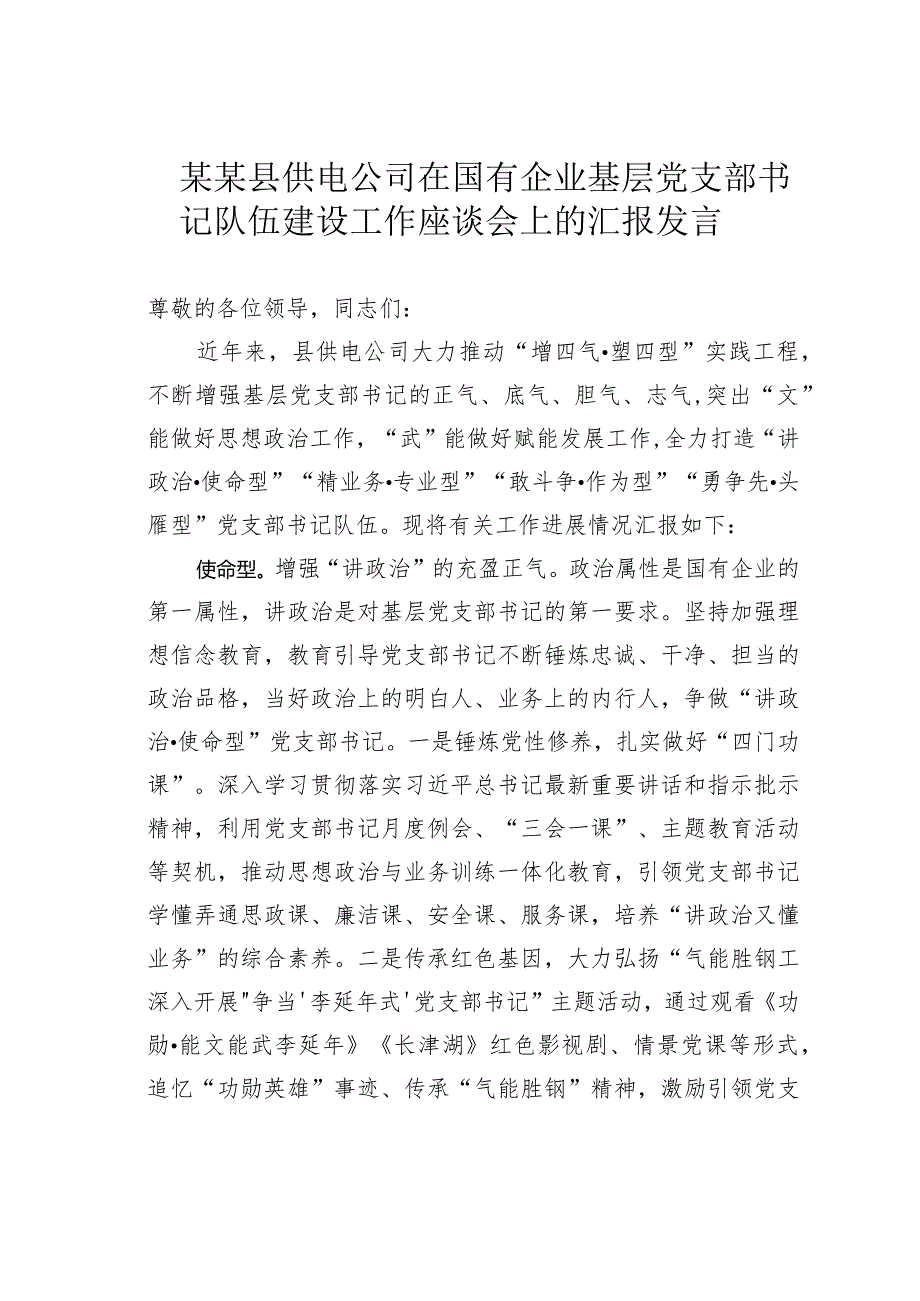 某某县供电公司在国有企业基层党支部书记队伍建设工作座谈会上的汇报发言

尊敬的各位领导，同志们：

近年来，县供电公司大力推动“增四气•塑四型”实践工程，不断增强基层党支部书记的正气、底气、胆气、志气,突出“文”能做好思想政治工作，“武”能做好赋能发展工作,全力打造“讲政治•使命型”“精业务•专业型”“敢斗争•作为型”“勇争先•头雁型”党支部书记队伍。现将有关工作进展情况汇报如下：

使命型。增强“讲政治”的充盈正气。政治属性是国有企业的第一属性，讲政治是对基层党支部书记的第一要求。坚持加强理想信念教育，教育引导党支部书记不断锤炼忠诚、干净、担当的政治品格，当好政治上的明白人、业务上的内行人，争做“讲政治•使命型”党支部书记。一是锤炼党性修养，扎实做好“四门功课”。深入学习贯彻落实习近平总书记最新重要讲话和指示批示精神，利用党支部书记月度例会、“三会一课”、主题教育活动等契机，推动思想政治与业务训练一体化教育，引领党支部书记学懂弄通思政课、廉洁课、安全课、服务课，培养“讲政治又懂业务”的综合素养。二是传承红色基因，大力弘扬“气能胜钢工深入开展"争当'李延年式'党支部书记”主题活动，通过观看《功勋•能文能武李延年》《长津湖》红色影视剧、情景党课等形式，追忆“功勋英雄”事迹、传承“气能胜钢”精神，激励引领党支